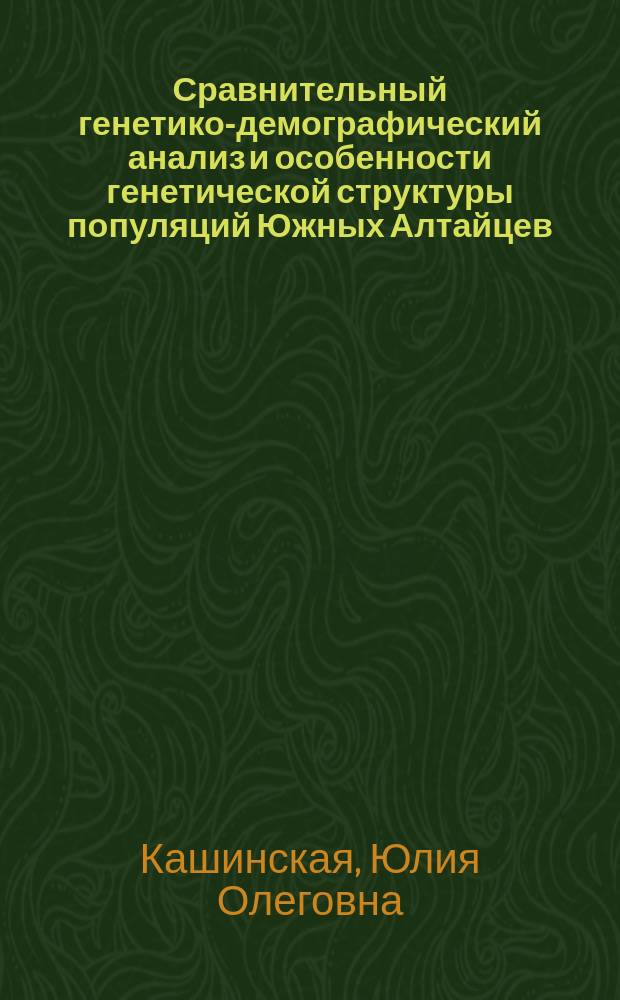 Сравнительный генетико-демографический анализ и особенности генетической структуры популяций Южных Алтайцев

Кашинская, Юлия Олеговна